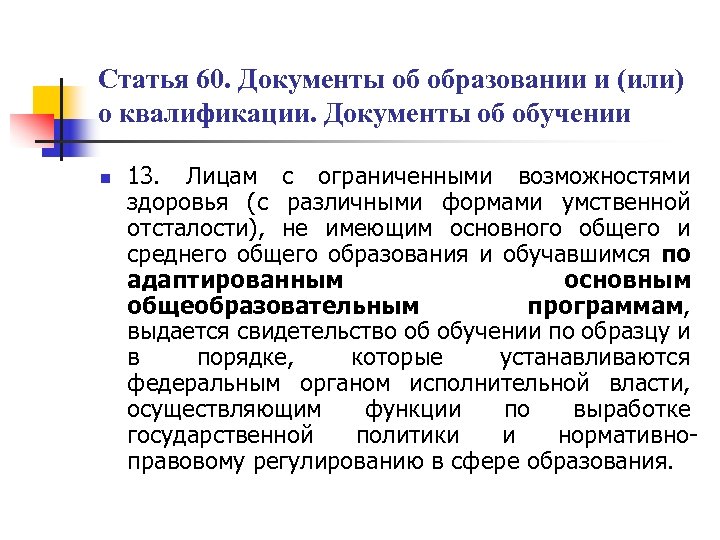 Статья 60. Документы об образовании и (или) о квалификации. Документы об обучении

13. Лицам с ограниченными возможностями здоровья (с различными формами умственной отсталости), не имеющим основного общего и среднего общего образования и обучавшимся по адаптированным основным общеобразовательным программам, выдается свидетельство об обучении по образцу и в порядке, которые устанавливаются федеральным органом исполнительной власти, осуществляющим функции по выработке государственной политики и нормативно-правовому регулированию в сфере образования.